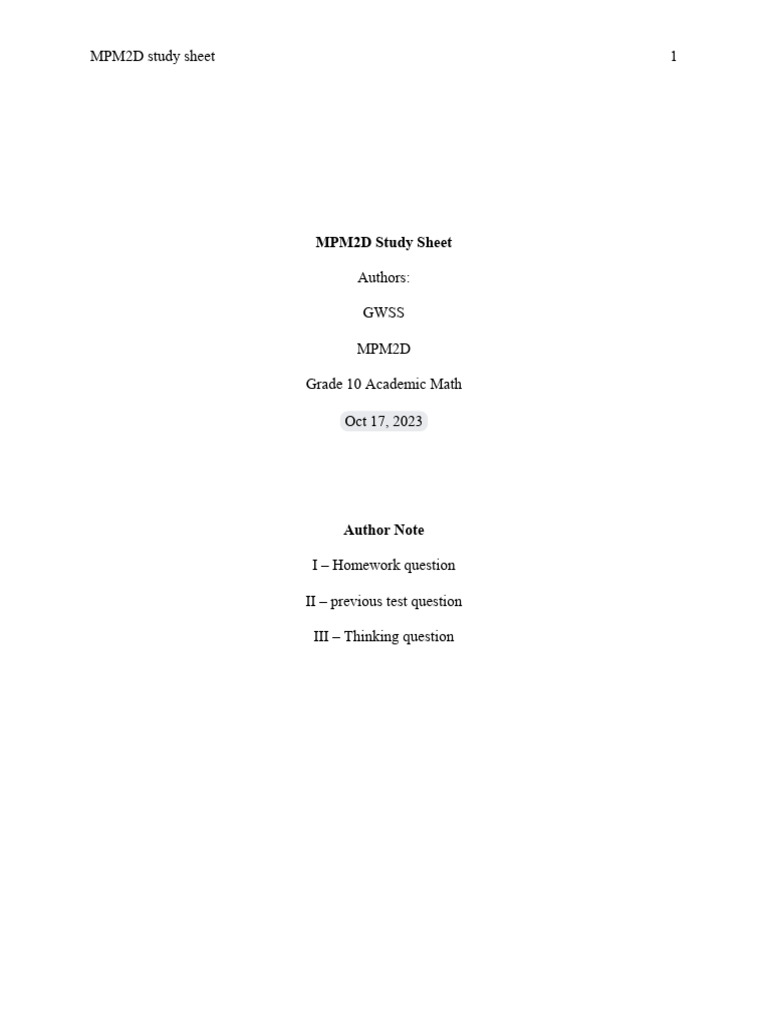 MPM2D study sheet 1

MPM2D Study Sheet

Authors:

GWSS

MPM2D

Grade 10 Academic Math

Oct 17, 2023

Author Note

I – Homework question

II – previous test question

III – Thinking question